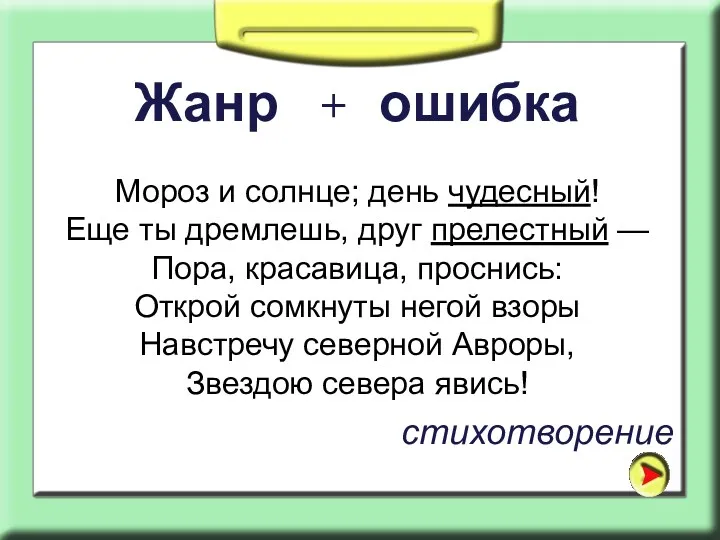 Жанр + ошибка

Мороз и солнце; день чудесный!
Еще ты дремлешь, друг прелестный —
Пора, красавица, проснись:
Открой сомкнуты негой взоры
Навстречу северной Авроры,
Звездою севера явись!

стихотворение